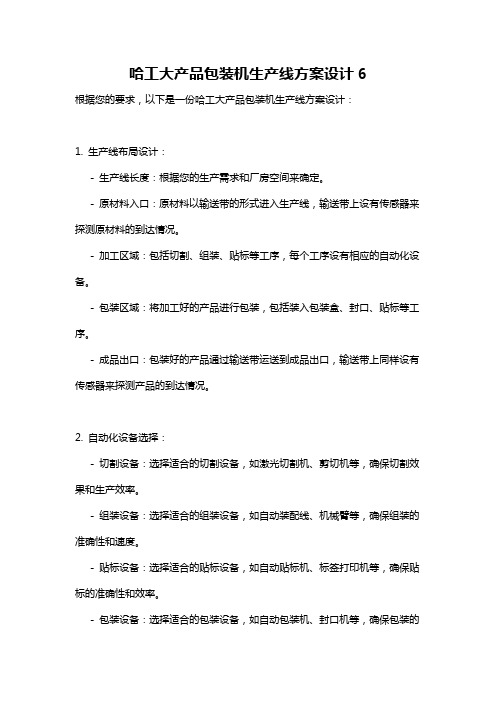 哈工大产品包装机生产线方案设计 6

根据您的要求，以下是一份哈工大产品包装机生产线方案设计：

1. 生产线布局设计：

- 生产线长度：根据您的生产需求和厂房空间来确定。

- 原材料入口：原材料以输送带的形式进入生产线，输送带上设有传感器来探测原材料的到达情况。

- 加工区域：包括切割、组装、贴标等工序，每个工序设有相应的自动化设备。

- 包装区域：将加工好的产品进行包装，包括装入包装盒、封口、贴标等工序。

- 成品出口：包装好的产品通过输送带运送到成品出口，输送带上同样设有传感器来探测产品的到达情况。

2. 自动化设备选择：

- 切割设备：选择适合的切割设备，如激光切割机、剪切机等，确保切割效果和生产效率。

- 组装设备：选择适合的组装设备，如自动装配线、机械臂等，确保组装的准确性和速度。

- 贴标设备：选择适合的贴标设备，如自动贴标机、标签打印机等，确保贴标的准确性和效率。

- 包装设备：选择适合的包装设备，如自动包装机、封口机等，确保包装的